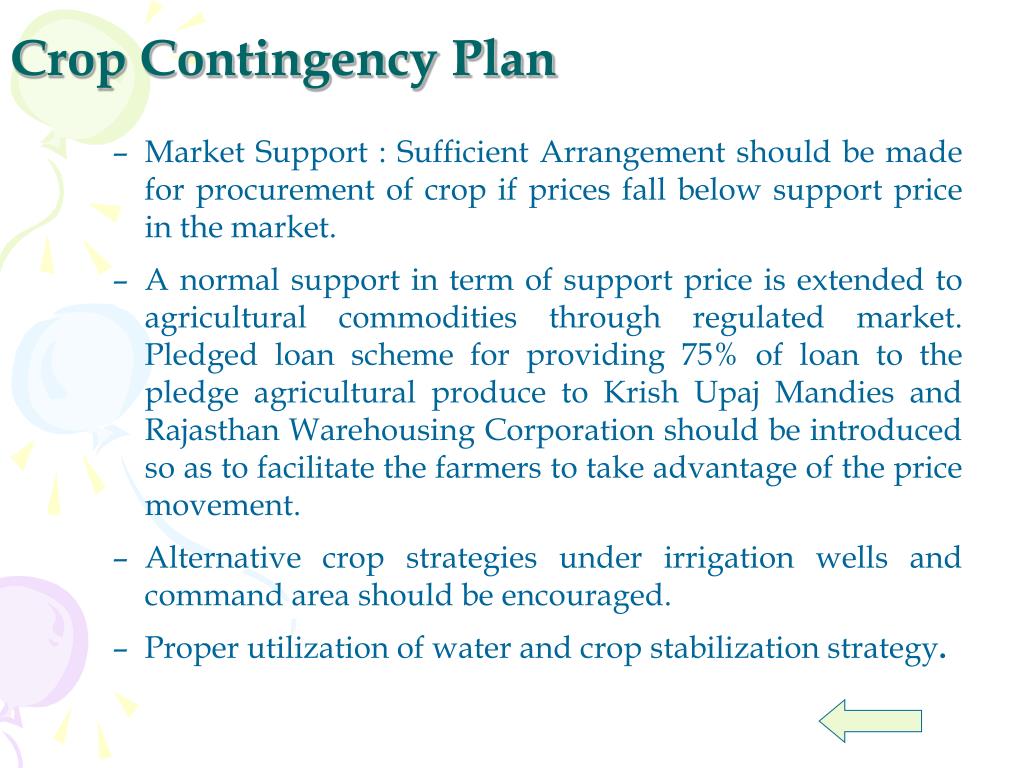 Crop Contingency Plan

– Market Support : Sufficient Arrangement should be made for procurement of crop if prices fall below support price in the market.

– A normal support in term of support price is extended to agricultural commodities through regulated market. Pledged loan scheme for providing 75% of loan to the pledge agricultural produce to Krish Upaj Mandies and Rajasthan Warehousing Corporation should be introduced so as to facilitate the farmers to take advantage of the price movement.

– Alternative crop strategies under irrigation wells and command area should be encouraged.

– Proper utilization of water and crop stabilization strategy.